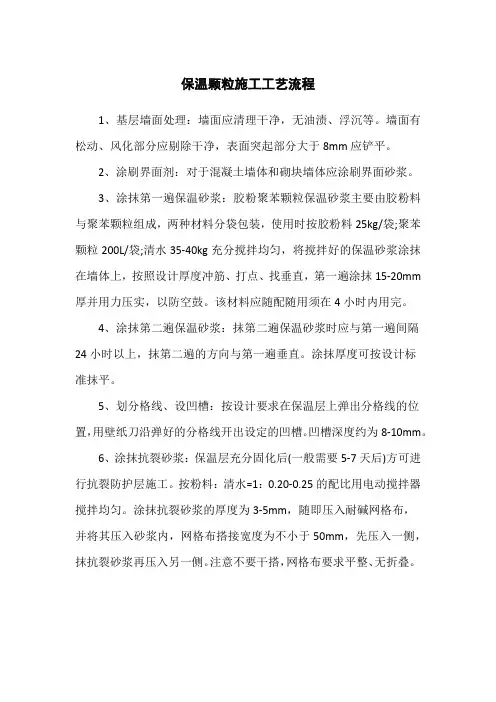 保温颗粒施工工艺流程

1、基层墙面处理：墙面应清理干净，无油渍、浮沉等。墙面有松动、风化部分应剔除干净，表面突起部分大于 8mm 应铲平。

2、涂刷界面剂：对于混凝土墙体和砌块墙体应涂刷界面砂浆。

3、涂抹第一遍保温砂浆：胶粉聚苯颗粒保温砂浆主要由胶粉料与聚苯颗粒组成，两种材料分袋包装，使用时按胶粉料 25kg/袋;聚苯颗粒 200L/袋;清水 35-40kg 充分搅拌均匀，将搅拌好的保温砂浆涂抹在墙体上，按照设计厚度冲筋、打点、找垂直，第一遍涂抹 15-20mm 厚并用力压实，以防空鼓。该材料应随配随用须在 4 小时内用完。

4、涂抹第二遍保温砂浆：抹第二遍保温砂浆时应与第一遍间隔 24 小时以上，抹第二遍的方向与第一遍垂直。涂抹厚度可按设计标准抹平。

5、划分格线、设凹槽：按设计要求在保温层上弹出分格线的位置,用壁纸刀沿弹好的分格线开出设定的凹槽。凹槽深度约为 8-10mm。

6、涂抹抗裂砂浆：保温层充分固化后(一般需要 5-7 天后)方可进行抗裂防护层施工。按粉料：清水=1：0.20-0.25 的配比用电动搅拌器搅拌均匀。涂抹抗裂砂浆的厚度为 3-5mm，随即压入耐碱网格布，并将其压入砂浆内，网格布搭接宽度为不小于 50mm，先压入一侧，抹抗裂砂浆再压入另一侧。注意不要干搭，网格布要求平整、无折叠。